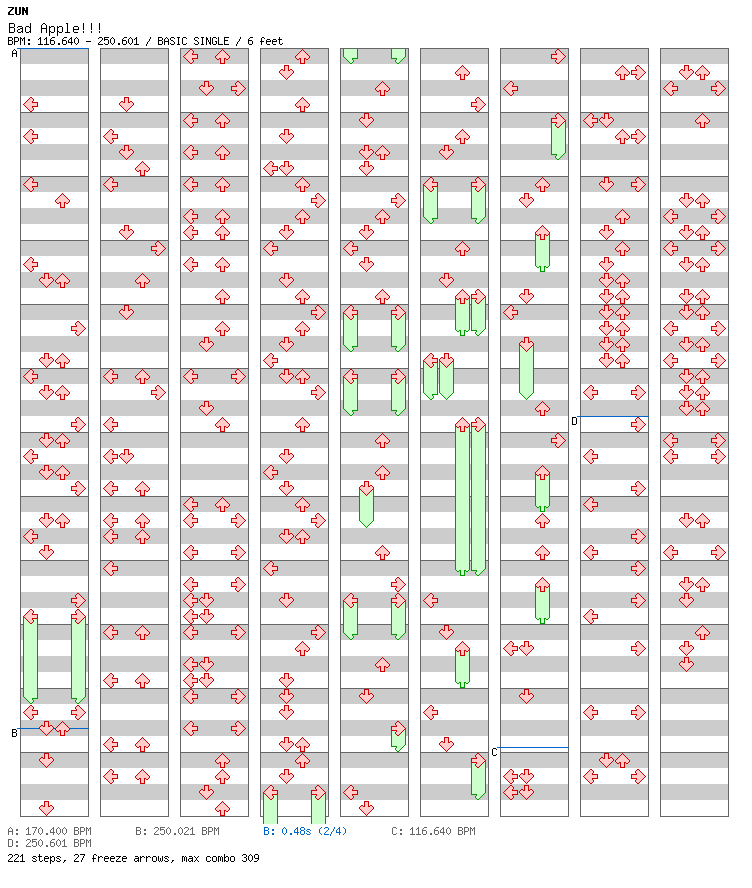 ZUN
Bad Apple!!!
BPM: 116.640 - 250.601 / BASIC SINGLE / 6 feet

A
B
C
D

A: 170.400 BPM B: 250.021 BPM B: 0.48s (2/4) C: 116.640 BPM
D: 250.601 BPM
221 steps, 27 freeze arrows, max combo 309